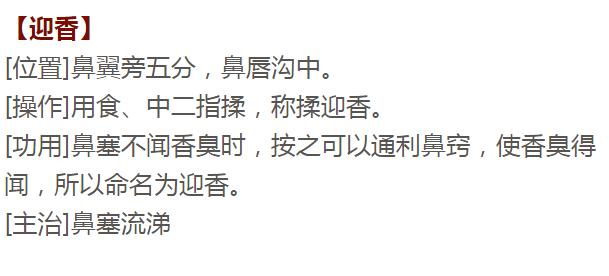 【迎香】

[位置]鼻翼旁五分，鼻唇沟中。

[操作]用食、中二指揉，称揉迎香。

[功用]鼻塞不闻香臭时，按之可以通利鼻窍，使香臭得闻，所以命名为迎香。

[主治]鼻塞流涕